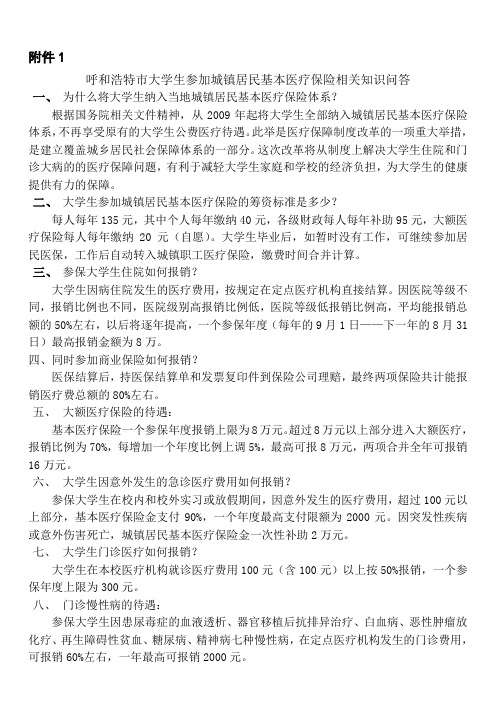 附件 1

呼和浩特市大学生参加城镇居民基本医疗保险相关知识问答

一、 为什么将大学生纳入当地城镇居民基本医疗保险体系？

根据国务院相关文件精神，从 2009 年起将大学生全部纳入城镇居民基本医疗保险体系，不再享受原有的大学生公费医疗待遇。此举是医疗保障制度改革的一项重大举措，是建立覆盖城乡居民社会保障体系的一部分。这次改革将从制度上解决大学生住院和门诊大病的的医疗保障问题，有利于减轻大学生家庭和学校的经济负担，为大学生的健康提供有力的保障。

二、 大学生参加城镇居民基本医疗保险的筹资标准是多少？

每人每年 135 元，其中个人每年缴纳 40 元，各级财政每人每年补助 95 元，大额医疗保险每人每年缴纳 20 元（自愿）。大学生毕业后，如暂时没有工作，可继续参加居民医保，工作后自动转入城镇职工医疗保险，缴费时间合并计算。

三、 参保大学生住院如何报销？

大学生因病住院发生的医疗费用，按规定在定点医疗机构直接结算。因医院等级不同，报销比例也不同，医院级别高报销比例低，医院等级低报销比例高，平均能报销总额的 50%左右，以后将逐年提高，一个参保年度（每年的 9 月 1 日——下一年的 8 月 31 日）最高报销金额为 8 万。

四、同时参加商业保险如何报销？

医保结算后，持医保结算单和发票复印件到保险公司理赔，最终两项保险共计能报销医疗费总额的 80%左右。

五、 大额医疗保险的待遇：

基本医疗保险一个参保年度报销上限为 8 万元。超过 8 万元以上部分进入大额医疗，报销比例为 70%，每增加一个年度比例上调 5%，最高可报 8 万元，两项合并全年可报销 16 万元。

六、 大学生因意外发生的急诊医疗费用如何报销？

参保大学生在校内和校外实习或放假期间，因意外发生的医疗费用，超过 100 元以上部分，基本医疗保险金支付 90%，一个年度最高支付限额为 2000 元。因突发性疾病或意外伤害死亡，城镇居民基本医疗保险金一次性补助 2 万元。

七、 大学生门诊医疗如何报销？

大学生在本校医疗机构就诊医疗费用 100 元（含 100 元）以上按 50%报销，一个参保年度上限为 300 元。

八、 门诊慢性病的待遇：

参保大学生因患尿毒症的血液透析、器官移植后抗排异治疗、白血病、恶性肿瘤放化疗、再生障碍性贫血、糖尿病、精神病七种慢性病，在定点医疗机构发生的门诊费用，可报销 60%左右，一年最高可报销 2000 元。